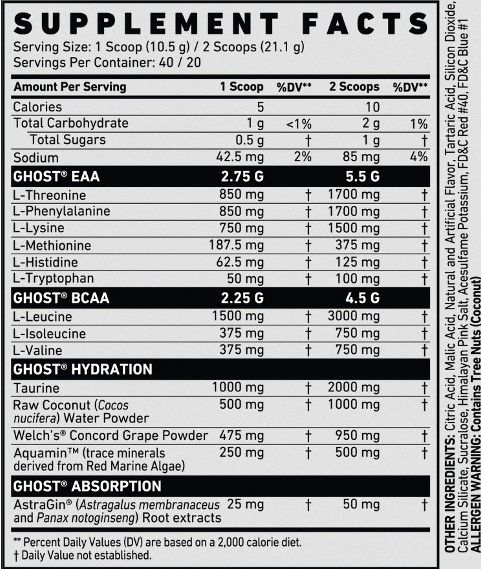 SUPPLEMENT FACTS
Serving Size: 1 Scoop (10.5 g) / 2 Scoops (21.1 g)
Servings Per Container: 40 / 20

| Amount Per Serving | 1 Scoop | %DV** | 2 Scoops | %DV** |
|---|---|---|---|---|
| Calories | 5 | | 10 | |
| Total Carbohydrate | 1 g | <1% | 2 g | 1% |
| Total Sugars | 0.5 g | † | 1 g | † |
| Sodium | 42.5 mg | 2% | 85 mg | 4% |
| GHOST® EAA | 2.75 G | | 5.5 G | |
| L-Threonine | 850 mg | † | 1700 mg | † |
| L-Phenylalanine | 850 mg | † | 1700 mg | † |
| L-Lysine | 750 mg | † | 1500 mg | † |
| L-Methionine | 187.5 mg | † | 375 mg | † |
| L-Histidine | 62.5 mg | † | 125 mg | † |
| L-Tryptophan | 50 mg | † | 100 mg | † |
| GHOST® BCAA | 2.25 G | | 4.5 G | |
| L-Leucine | 1500 mg | † | 3000 mg | † |
| L-Isoleucine | 375 mg | † | 750 mg | † |
| L-Valine | 375 mg | † | 750 mg | † |
| GHOST® HYDRATION | | | | |
| Taurine | 1000 mg | † | 2000 mg | † |
| Raw Coconut (Cocos nucifera) Water Powder | 500 mg | † | 1000 mg | † |
| Welch's® Concord Grape Powder | 475 mg | † | 950 mg | † |
| Aquamin™ (trace minerals derived from Red Marine Algae) | 250 mg | † | 500 mg | † |
| GHOST® ABSORPTION | | | | |
| AstraGin® (Astragalus membranaceus and Panax notoginseng) Root extracts | 25 mg | † | 50 mg | † |

** Percent Daily Values (DV) are based on a 2,000 calorie diet.
† Daily Value not established.

OTHER INGREDIENTS: Citric Acid, Malic Acid, Natural and Artificial Flavor, Tartaric Acid, Silicon Dioxide, Calcium Silicate, Sucralose, Himalayan Pink Salt, Acesulfame Potassium, FD&C Red #40, FD&C Blue #1
ALLERGEN WARNING: Contains Tree Nuts (Coconut)